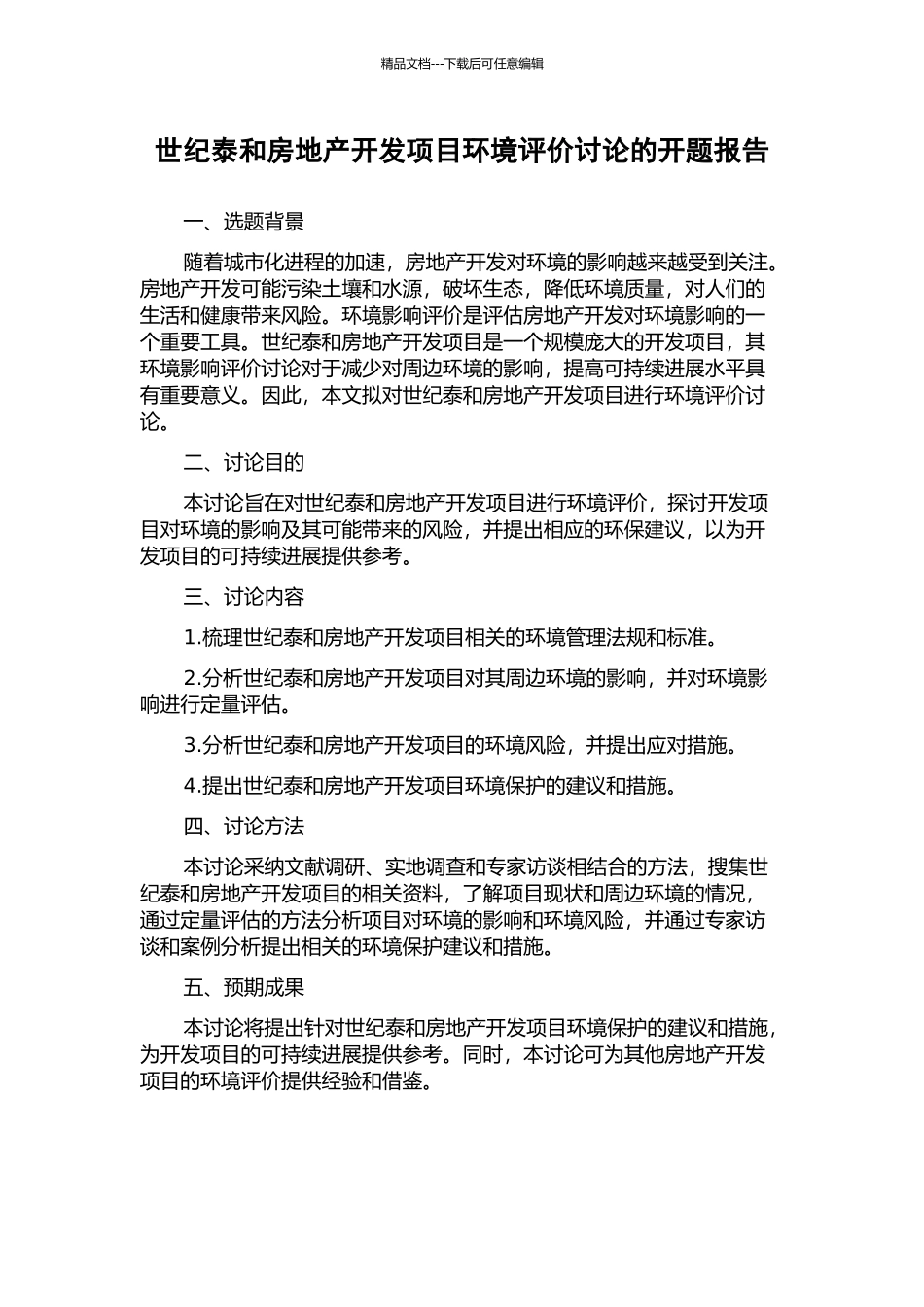 精品文档---下载后可任意编辑

世纪泰和房地产开发项目环境评价讨论的开题报告

一、选题背景

随着城市化进程的加速，房地产开发对环境的影响越来越受到关注。房地产开发可能污染土壤和水源，破坏生态，降低环境质量，对人们的生活和健康带来风险。环境影响评价是评估房地产开发对环境影响的一个重要工具。世纪泰和房地产开发项目是一个规模庞大的开发项目，其环境影响评价讨论对于减少对周边环境的影响，提高可持续进展水平具有重要意义。因此，本文拟对世纪泰和房地产开发项目进行环境评价讨论。

二、讨论目的

本讨论旨在对世纪泰和房地产开发项目进行环境评价，探讨开发项目对环境的影响及其可能带来的风险，并提出相应的环保建议，以为开发项目的可持续进展提供参考。

三、讨论内容

1.梳理世纪泰和房地产开发项目相关的环境管理法规和标准。

2.分析世纪泰和房地产开发项目对其周边环境的影响，并对环境影响进行定量评估。

3.分析世纪泰和房地产开发项目的环境风险，并提出应对措施。

4.提出世纪泰和房地产开发项目环境保护的建议和措施。

四、讨论方法

本讨论采纳文献调研、实地调查和专家访谈相结合的方法，搜集世纪泰和房地产开发项目的相关资料，了解项目现状和周边环境的情况，通过定量评估的方法分析项目对环境的影响和环境风险，并通过专家访谈和案例分析提出相关的环境保护建议和措施。

五、预期成果

本讨论将提出针对世纪泰和房地产开发项目环境保护的建议和措施，为开发项目的可持续进展提供参考。同时，本讨论可为其他房地产开发项目的环境评价提供经验和借鉴。